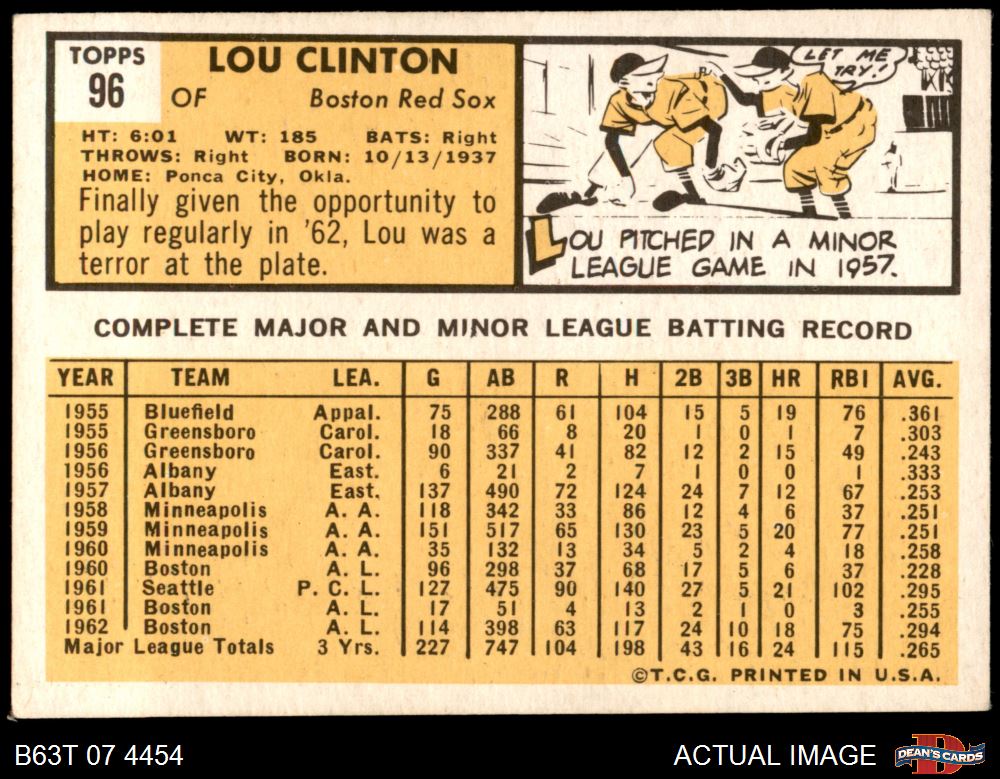 TOPPS
96

LOU CLINTON

OF Boston Red Sox

HT: 6:01 WT: 185 BATS: Right
THROWS: Right BORN: 10/13/1937
HOME: Ponca City, Okla.

Finally given the opportunity to play regularly in '62, Lou was a terror at the plate.

LET ME TRY!

LOU PITCHED IN A MINOR LEAGUE GAME IN 1957.

COMPLETE MAJOR AND MINOR LEAGUE BATTING RECORD

| YEAR | TEAM | LEA. | G | AB | R | H | 2B | 3B | HR | RBI | AVG. |
|---|---|---|---|---|---|---|---|---|---|---|---|
| 1955 | Bluefield | Appal. | 75 | 288 | 61 | 104 | 15 | 5 | 19 | 76 | .361 |
| 1955 | Greensboro | Carol. | 18 | 66 | 8 | 20 | 1 | 0 | 1 | 7 | .303 |
| 1956 | Greensboro | Carol. | 90 | 337 | 41 | 82 | 12 | 2 | 15 | 49 | .243 |
| 1956 | Albany | East. | 6 | 21 | 2 | 7 | 1 | 0 | 0 | 1 | .333 |
| 1957 | Albany | East. | 137 | 490 | 72 | 124 | 24 | 7 | 12 | 67 | .253 |
| 1958 | Minneapolis | A. A. | 118 | 342 | 33 | 86 | 12 | 4 | 6 | 37 | .251 |
| 1959 | Minneapolis | A. A. | 151 | 517 | 65 | 130 | 23 | 5 | 20 | 77 | .251 |
| 1960 | Minneapolis | A. A. | 35 | 132 | 13 | 34 | 5 | 2 | 4 | 18 | .258 |
| 1960 | Boston | A. L. | 96 | 298 | 37 | 68 | 17 | 5 | 6 | 37 | .228 |
| 1961 | Seattle | P. C. L. | 127 | 475 | 90 | 140 | 27 | 5 | 21 | 102 | .295 |
| 1961 | Boston | A. L. | 17 | 51 | 4 | 13 | 2 | 1 | 0 | 3 | .255 |
| 1962 | Boston | A. L. | 114 | 398 | 63 | 117 | 24 | 10 | 18 | 75 | .294 |
| Major League Totals | | 3 Yrs. | 227 | 747 | 104 | 198 | 43 | 16 | 24 | 115 | .265 |

©T.C.G. PRINTED IN U.S.A.

B63T 07 4454

ACTUAL IMAGE

DEAN'S CARDS